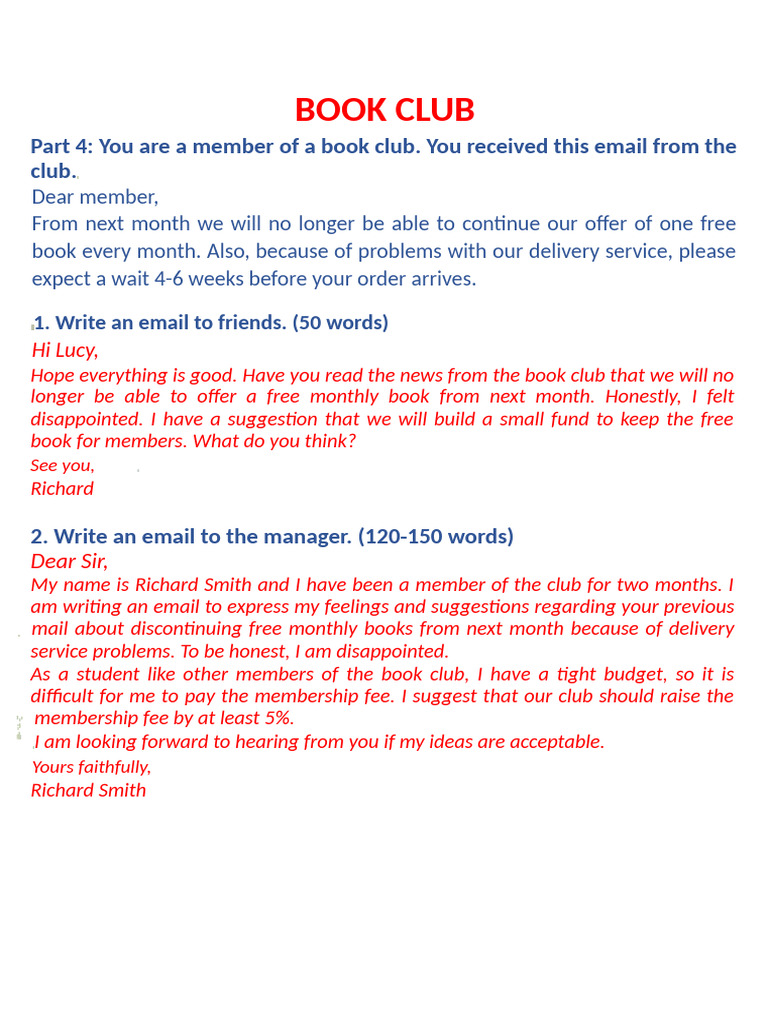 BOOK CLUB

Part 4: You are a member of a book club. You received this email from the club.

Dear member,
From next month we will no longer be able to continue our offer of one free book every month. Also, because of problems with our delivery service, please expect a wait 4-6 weeks before your order arrives.

1. Write an email to friends. (50 words)

Hi Lucy,
Hope everything is good. Have you read the news from the book club that we will no longer be able to offer a free monthly book from next month. Honestly, I felt disappointed. I have a suggestion that we will build a small fund to keep the free book for members. What do you think?
See you,
Richard

2. Write an email to the manager. (120-150 words)

Dear Sir,
My name is Richard Smith and I have been a member of the club for two months. I am writing an email to express my feelings and suggestions regarding your previous mail about discontinuing free monthly books from next month because of delivery service problems. To be honest, I am disappointed.
As a student like other members of the book club, I have a tight budget, so it is difficult for me to pay the membership fee. I suggest that our club should raise the membership fee by at least 5%.
I am looking forward to hearing from you if my ideas are acceptable.
Yours faithfully,
Richard Smith